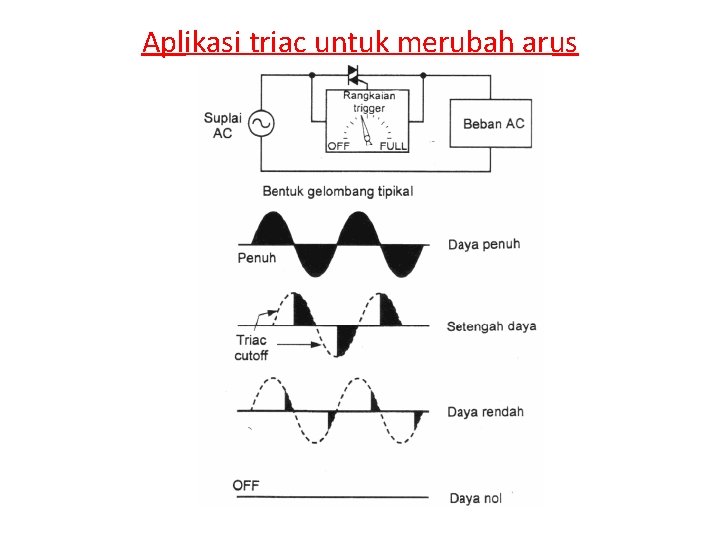 Aplikasi triac untuk merubah arus

Suplai AC

Rangkaian trigger

OFF FULL

Beban AC

Bentuk gelombang tipikal

Penuh

Daya penuh

Triac cutoff

Setengah daya

Daya rendah

OFF

Daya nol